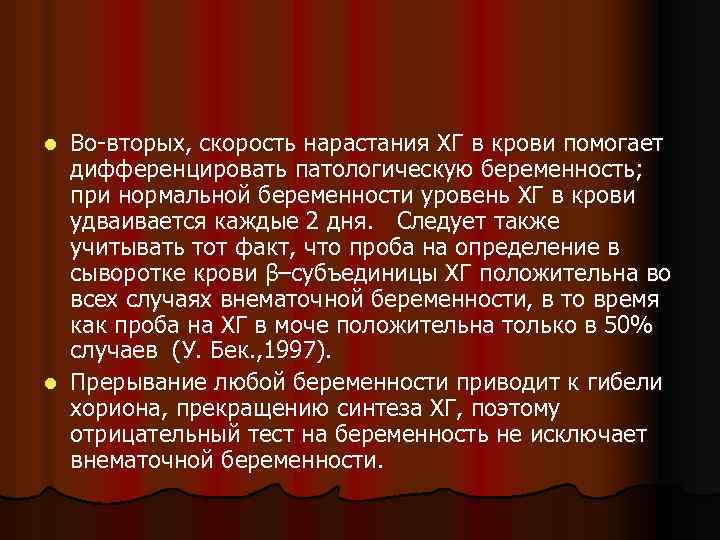 Во-вторых, скорость нарастания ХГ в крови помогает дифференцировать патологическую беременность; при нормальной беременности уровень ХГ в крови удваивается каждые 2 дня. Следует также учитывать тот факт, что проба на определение в сыворотке крови β–субъединицы ХГ положительна во всех случаях внематочной беременности, в то время как проба на ХГ в моче положительна только в 50% случаев (У. Бек.,1997).

Прерывание любой беременности приводит к гибели хориона, прекращению синтеза ХГ, поэтому отрицательный тест на беременность не исключает внематочной беременности.